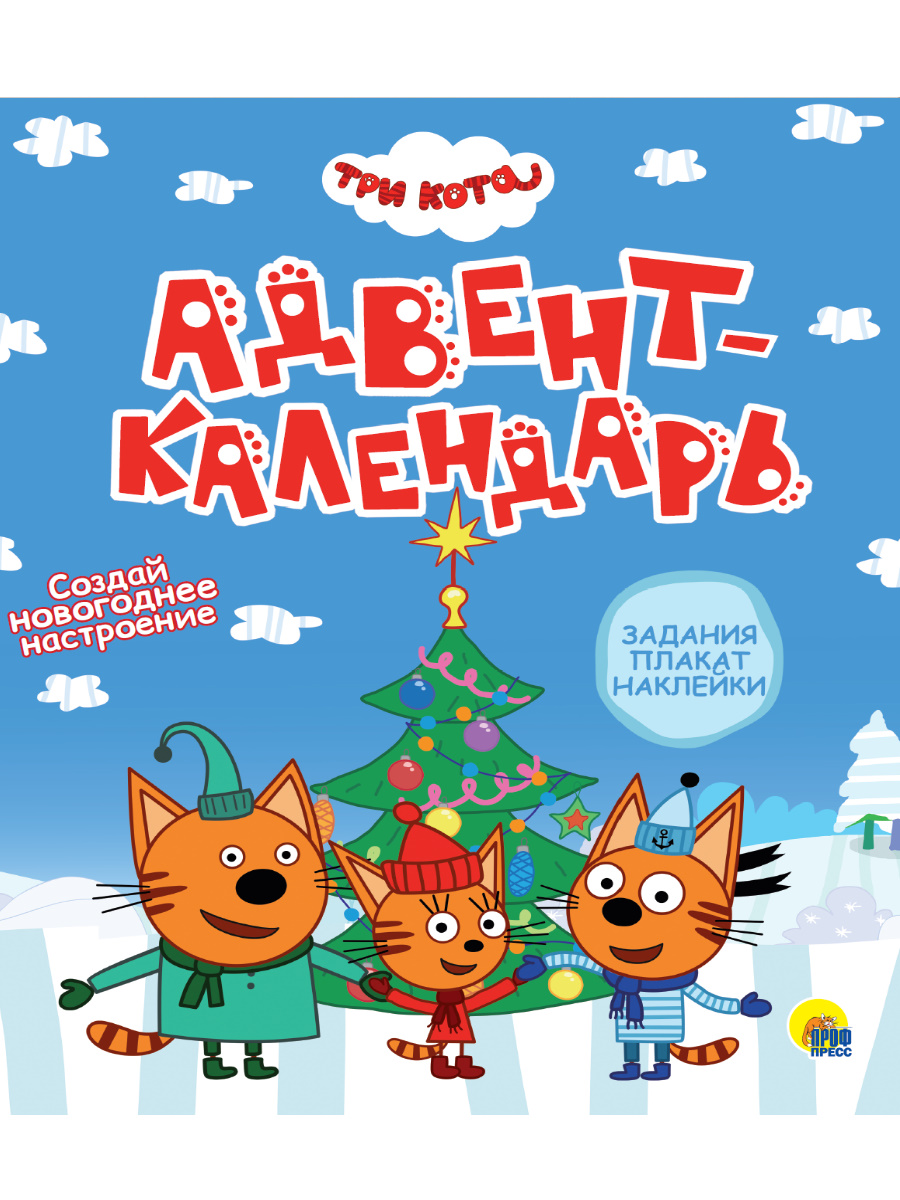 ТРИ КОТА

АДВЕНТ-КАЛЕНДАРЬ

Создай новогоднее настроение

ЗАДАНИЯ
ПЛАКАТ
НАКЛЕЙКИ

ПРОФ ПРЕСС